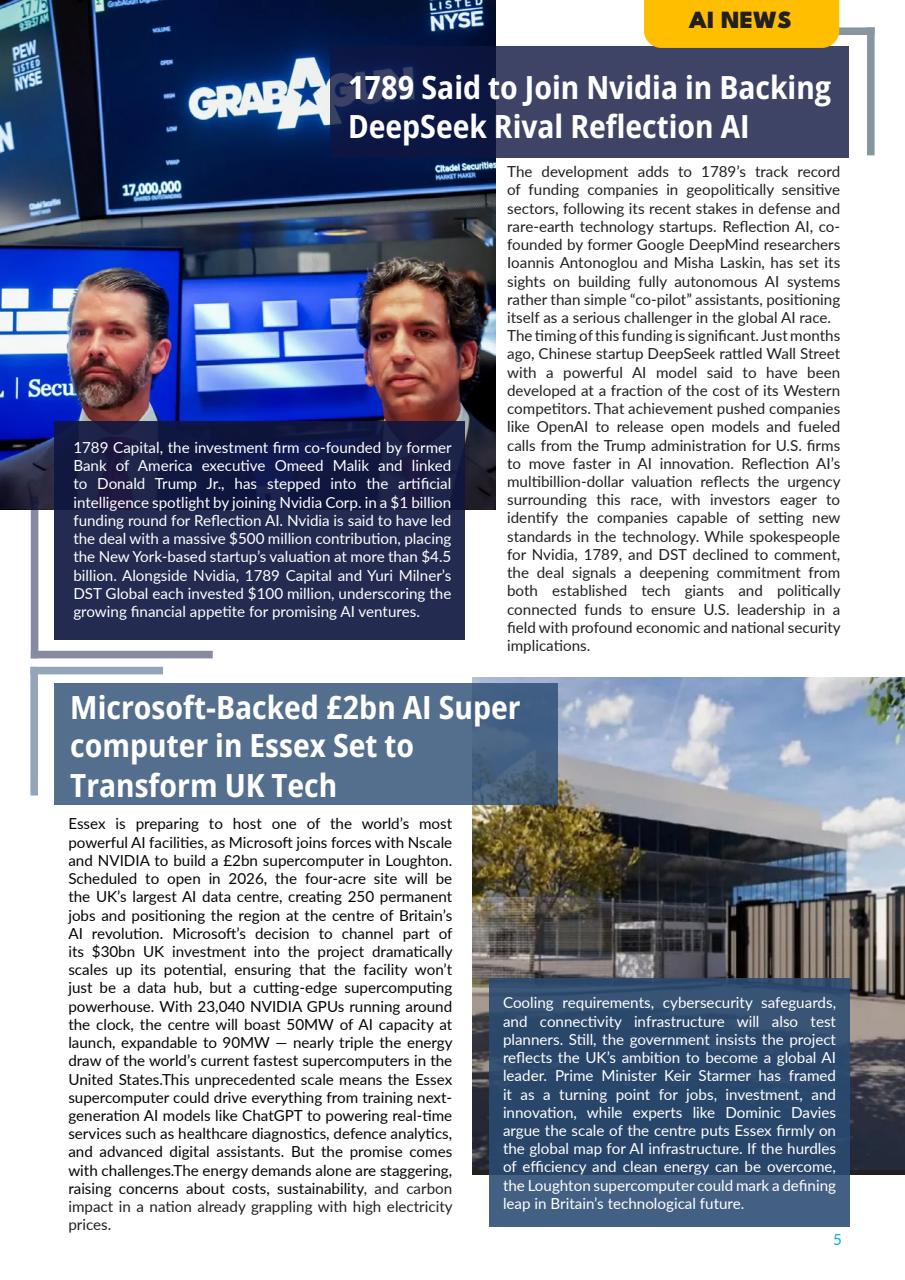 AI NEWS

1789 Said to Join Nvidia in Backing DeepSeek Rival Reflection AI

1789 Capital, the investment firm co-founded by former Bank of America executive Omeed Malik and linked to Donald Trump Jr., has stepped into the artificial intelligence spotlight by joining Nvidia Corp. in a $1 billion funding round for Reflection AI. Nvidia is said to have led the deal with a massive $500 million contribution, placing the New York-based startup's valuation at more than $4.5 billion. Alongside Nvidia, 1789 Capital and Yuri Milner's DST Global each invested $100 million, underscoring the growing financial appetite for promising AI ventures.

The development adds to 1789's track record of funding companies in geopolitically sensitive sectors, following its recent stakes in defense and rare-earth technology startups. Reflection AI, co-founded by former Google DeepMind researchers Ioannis Antonoglou and Misha Laskin, has set its sights on building fully autonomous AI systems rather than simple "co-pilot" assistants, positioning itself as a serious challenger in the global AI race.
The timing of this funding is significant. Just months ago, Chinese startup DeepSeek rattled Wall Street with a powerful AI model said to have been developed at a fraction of the cost of its Western competitors. That achievement pushed companies like OpenAI to release open models and fueled calls from the Trump administration for U.S. firms to move faster in AI innovation. Reflection AI's multibillion-dollar valuation reflects the urgency surrounding this race, with investors eager to identify the companies capable of setting new standards in the technology. While spokespeople for Nvidia, 1789, and DST declined to comment, the deal signals a deepening commitment from both established tech giants and politically connected funds to ensure U.S. leadership in a field with profound economic and national security implications.

Microsoft-Backed £2bn AI Super computer in Essex Set to Transform UK Tech

Essex is preparing to host one of the world's most powerful AI facilities, as Microsoft joins forces with Nscale and NVIDIA to build a £2bn supercomputer in Loughton. Scheduled to open in 2026, the four-acre site will be the UK's largest AI data centre, creating 250 permanent jobs and positioning the region at the centre of Britain's AI revolution. Microsoft's decision to channel part of its $30bn UK investment into the project dramatically scales up its potential, ensuring that the facility won't just be a data hub, but a cutting-edge supercomputing powerhouse. With 23,040 NVIDIA GPUs running around the clock, the centre will boast 50MW of AI capacity at launch, expandable to 90MW — nearly triple the energy draw of the world's current fastest supercomputers in the United States.This unprecedented scale means the Essex supercomputer could drive everything from training next-generation AI models like ChatGPT to powering real-time services such as healthcare diagnostics, defence analytics, and advanced digital assistants. But the promise comes with challenges.The energy demands alone are staggering, raising concerns about costs, sustainability, and carbon impact in a nation already grappling with high electricity prices.

Cooling requirements, cybersecurity safeguards, and connectivity infrastructure will also test planners. Still, the government insists the project reflects the UK's ambition to become a global AI leader. Prime Minister Keir Starmer has framed it as a turning point for jobs, investment, and innovation, while experts like Dominic Davies argue the scale of the centre puts Essex firmly on the global map for AI infrastructure. If the hurdles of efficiency and clean energy can be overcome, the Loughton supercomputer could mark a defining leap in Britain's technological future.

5